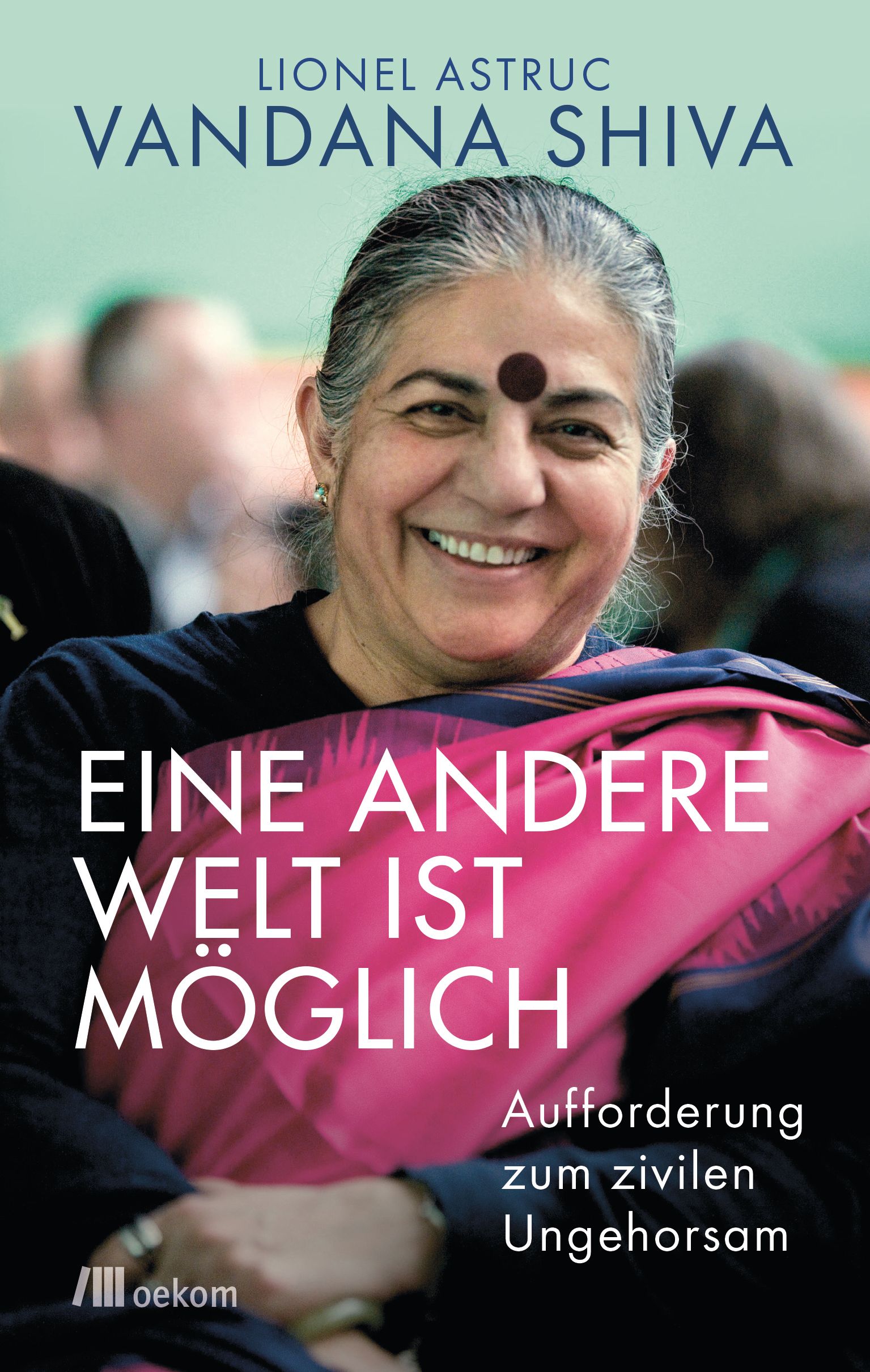 LIONEL ASTRUC
VANDANA SHIVA

EINE ANDERE WELT IST MÖGLICH

Aufforderung zum zivilen Ungehorsam

oekom